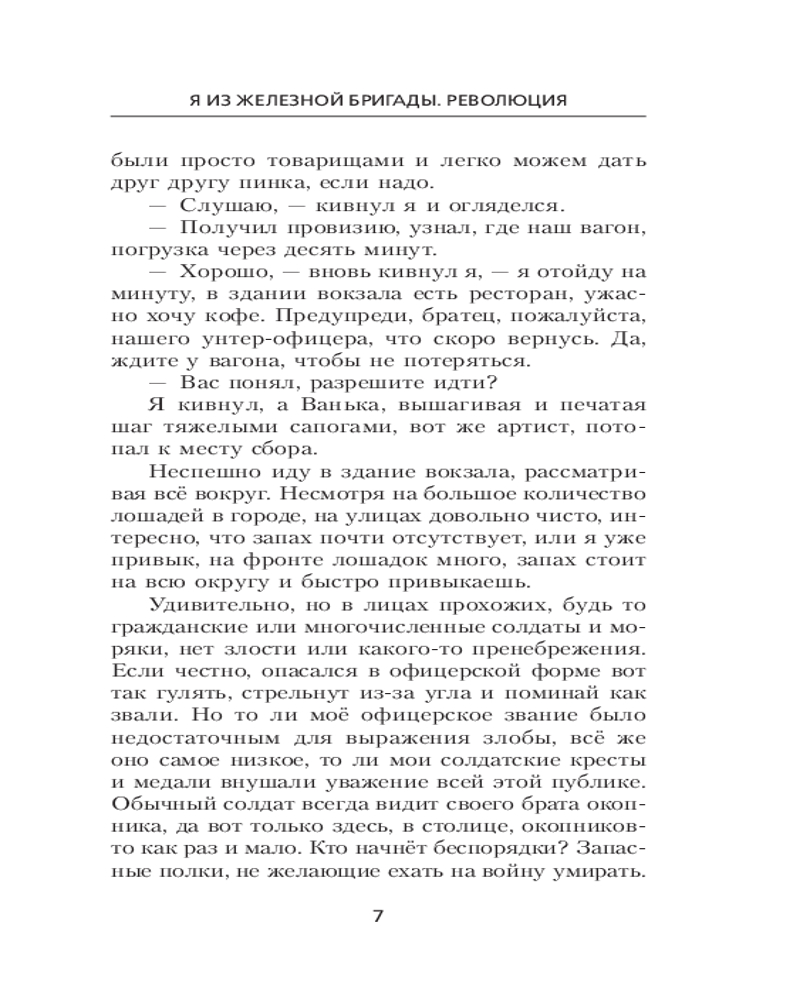 Я ИЗ ЖЕЛЕЗНОЙ БРИГАДЫ. РЕВОЛЮЦИЯ

были просто товарищами и легко можем дать друг другу пинка, если надо.

— Слушаю, — кивнул я и огляделся.

— Получил провизию, узнал, где наш вагон, погрузка через десять минут.

— Хорошо, — вновь кивнул я, — я отойду на минуту, в здании вокзала есть ресторан, ужасно хочу кофе. Предупреди, братец, пожалуйста, нашего унтер-офицера, что скоро вернусь. Да, ждите у вагона, чтобы не потеряться.

— Вас понял, разрешите идти?

Я кивнул, а Ванька, вышагивая и печатая шаг тяжелыми сапогами, вот же артист, потопал к месту сбора.

Неспешно иду в здание вокзала, рассматривая всё вокруг. Несмотря на большое количество лошадей в городе, на улицах довольно чисто, интересно, что запах почти отсутствует, или я уже привык, на фронте лошадок много, запах стоит на всю округу и быстро привыкаешь.

Удивительно, но в лицах прохожих, будь то гражданские или многочисленные солдаты и моряки, нет злости или какого-то пренебрежения. Если честно, опасался в офицерской форме вот так гулять, стрельнут из-за угла и поминай как звали. Но то ли моё офицерское звание было недостаточным для выражения злобы, всё же оно самое низкое, то ли мои солдатские кресты и медали внушали уважение всей этой публике. Обычный солдат всегда видит своего брата окопника, да вот только здесь, в столице, окопников-то как раз и мало. Кто начнёт беспорядки? Запасные полки, не желающие ехать на войну умирать.

7